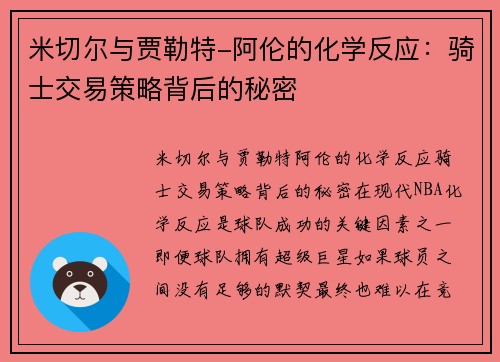 米切尔与贾勒特-阿伦的化学反应：骑士交易策略背后的秘密

米切尔与贾勒特阿伦的化学反应骑士交易策略背后的秘密在现代NBA化学反应是球队成功的关键因素之一即便球队拥有超级巨星如果球员之间没有足够的默契最终也难以在竞